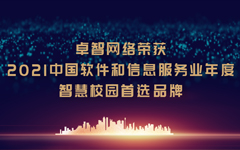 卓智网络荣获
2021中国软件和信息服务业年度
智慧校园首选品牌